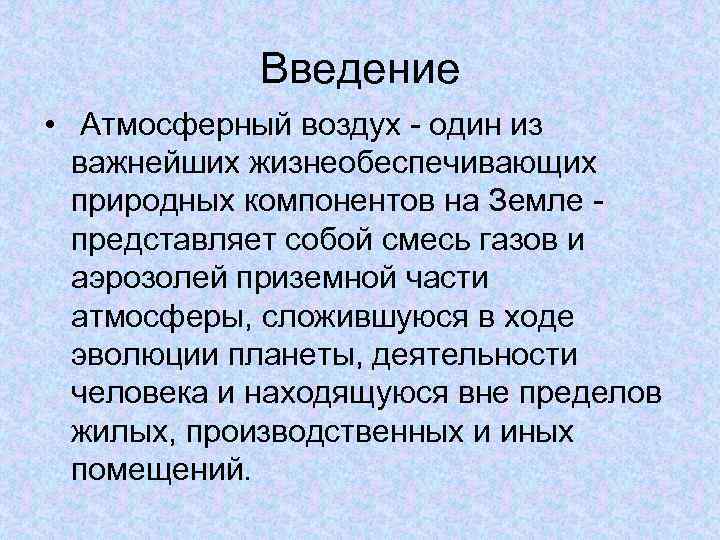 Введение

• Атмосферный воздух - один из важнейших жизнеобеспечивающих природных компонентов на Земле - представляет собой смесь газов и аэрозолей приземной части атмосферы, сложившуюся в ходе эволюции планеты, деятельности человека и находящуюся вне пределов жилых, производственных и иных помещений.